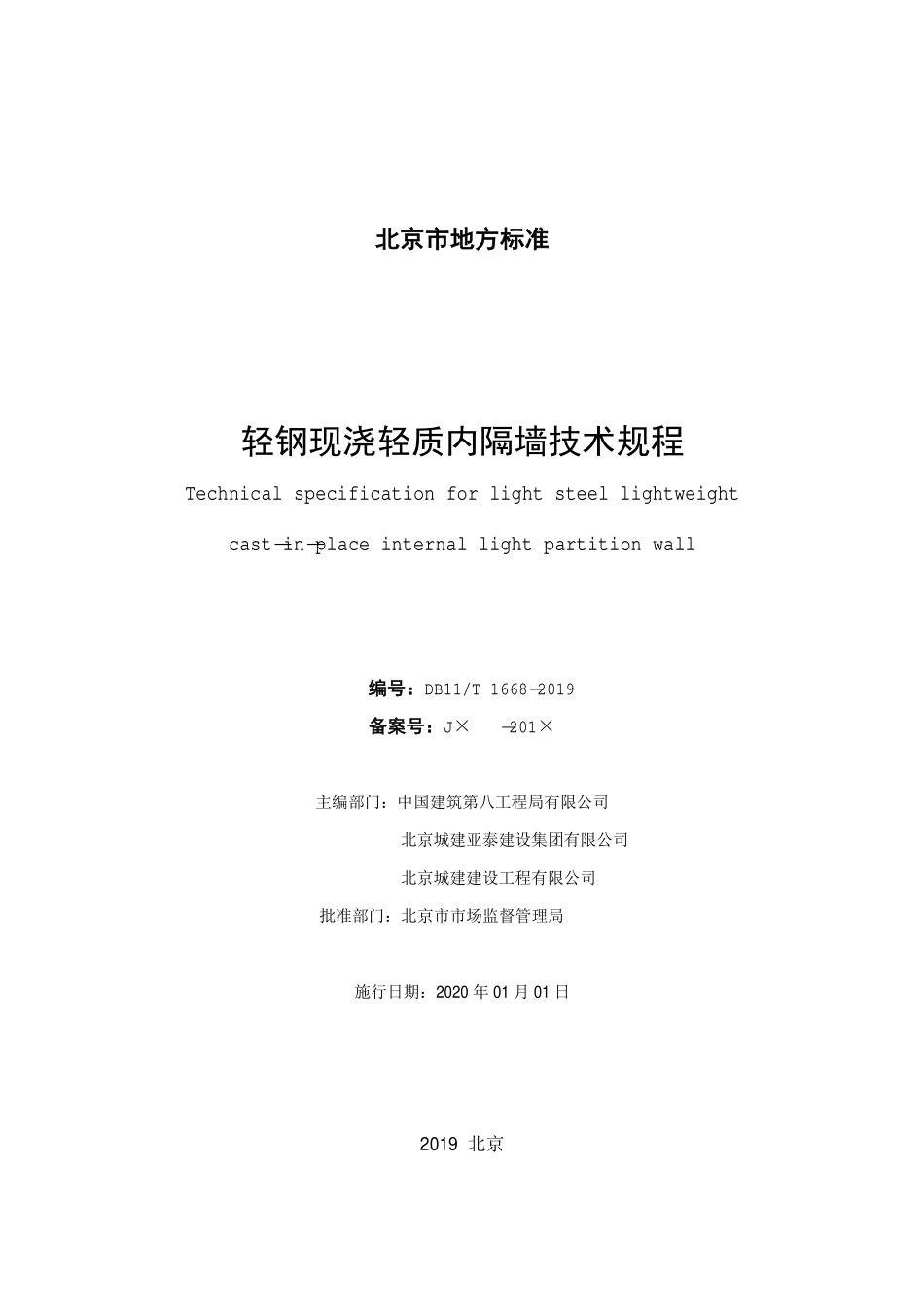 北京市地方标准

轻钢现浇轻质内隔墙技术规程

Technical specification for light steel lightweight cast-in-place internal light partition wall

编号：DB11/T 1668—2019

备案号：J× —201×

主编部门：中国建筑第八工程局有限公司

北京城建亚泰建设集团有限公司

北京城建建设工程有限公司

批准部门：北京市市场监督管理局

施行日期：2020 年 01 月 01 日

2019 北京